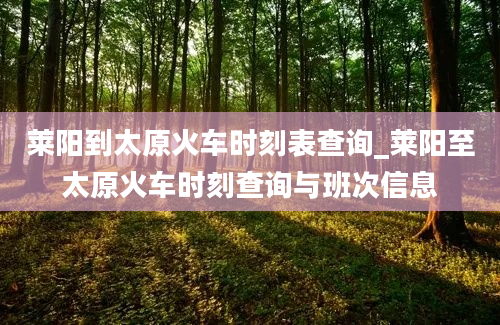 莱阳到太原火车时刻表查询_莱阳至太原火车时刻查询与班次信息